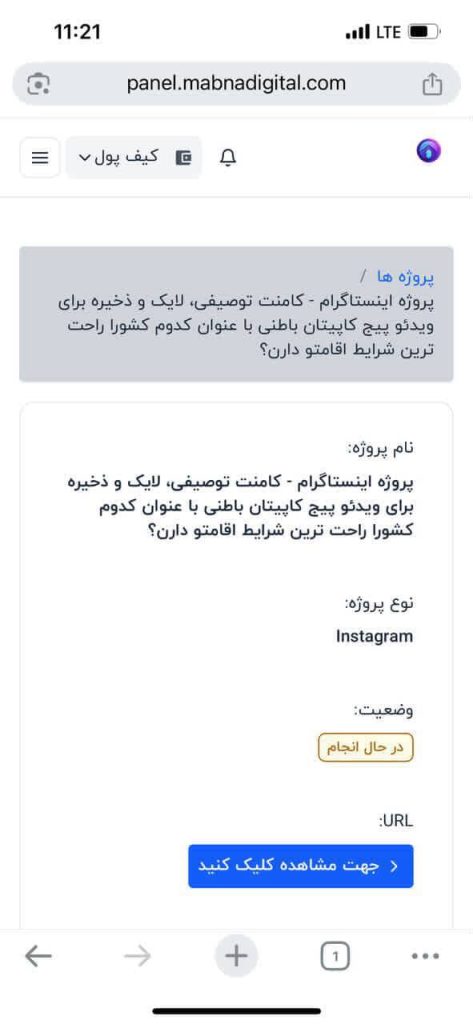 11:21
LTE
panel.mabnadigital.com
کیف پول

پروژه ها /
پروژه اینستاگرام - کامنت توصیفی، لایک و ذخیره برای ویدئو پیج کاپیتان باطنی با عنوان کدوم کشورا راحت ترین شرایط اقامتو دارن؟

نام پروژه:
پروژه اینستاگرام - کامنت توصیفی، لایک و ذخیره برای ویدئو پیج کاپیتان باطنی با عنوان کدوم کشورا راحت ترین شرایط اقامتو دارن؟

نوع پروژه:
Instagram

وضعیت:
در حال انجام

URL:
جهت مشاهده کلیک کنید

1